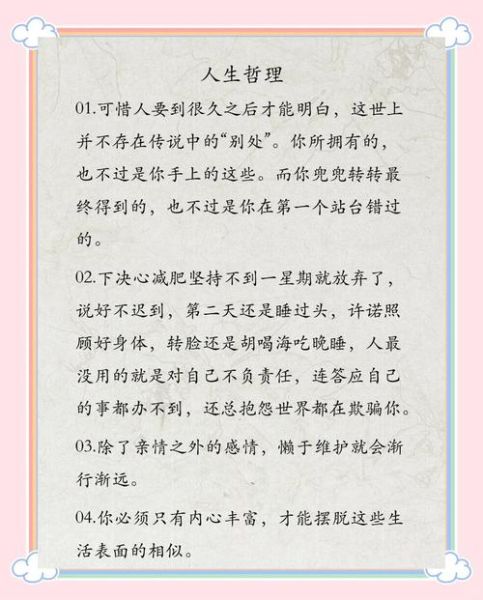 人生哲理

01.可惜人要到很久之后才能明白，这世上并不存在传说中的“别处”。你所拥有的，也不过是你手上的这些。而你兜兜转转最终得到的，也不过是你在第一个站台错过的。

02.下决心减肥坚持不到一星期就放弃了，说好不迟到，第二天还是睡过头，许诺照顾好身体，转脸还是胡喝海吃晚睡，人最没用的就是对自己不负责任，连答应自己的事都办不到，还总抱怨世界都在欺骗你。

03.除了亲情之外的感情，懒于维护就会渐行渐远。

04.你必须只有内心丰富，才能摆脱这些生活表面的相似。